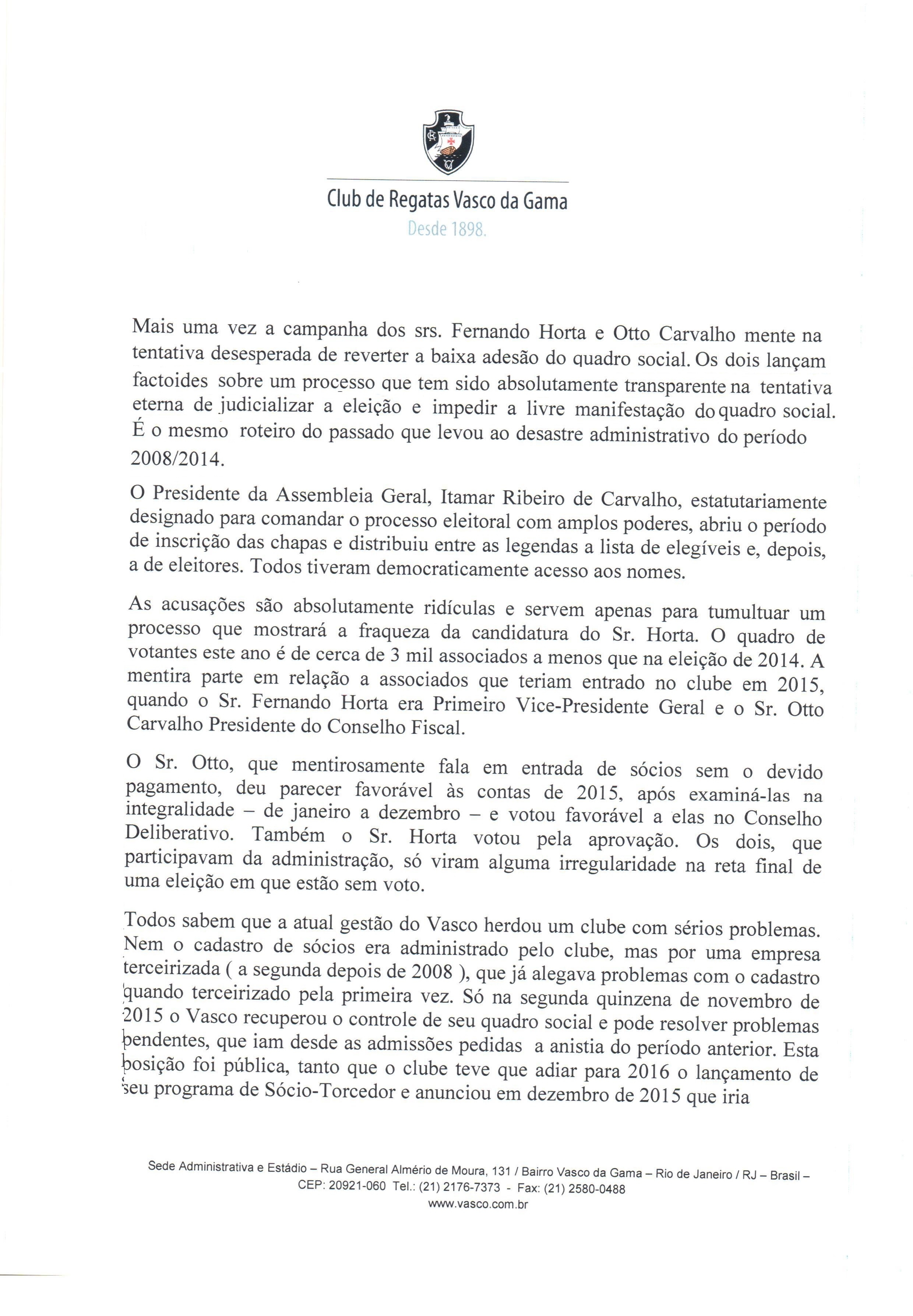 Club de Regatas Vasco da Gama
Desde 1898.

Mais uma vez a campanha dos srs. Fernando Horta e Otto Carvalho mente na tentativa desesperada de reverter a baixa adesão do quadro social. Os dois lançam factoides sobre um processo que tem sido absolutamente transparente na tentativa eterna de judicializar a eleição e impedir a livre manifestação do quadro social. É o mesmo roteiro do passado que levou ao desastre administrativo do período 2008/2014.

O Presidente da Assembleia Geral, Itamar Ribeiro de Carvalho, estatutariamente designado para comandar o processo eleitoral com amplos poderes, abriu o período de inscrição das chapas e distribuiu entre as legendas a lista de elegíveis e, depois, a de eleitores. Todos tiveram democraticamente acesso aos nomes.

As acusações são absolutamente ridículas e servem apenas para tumultuar um processo que mostrará a fraqueza da candidatura do Sr. Horta. O quadro de votantes este ano é de cerca de 3 mil associados a menos que na eleição de 2014. A mentira parte em relação a associados que teriam entrado no clube em 2015, quando o Sr. Fernando Horta era Primeiro Vice-Presidente Geral e o Sr. Otto Carvalho Presidente do Conselho Fiscal.

O Sr. Otto, que mentirosamente fala em entrada de sócios sem o devido pagamento, deu parecer favorável às contas de 2015, após examiná-las na integralidade – de janeiro a dezembro – e votou favorável a elas no Conselho Deliberativo. Também o Sr. Horta votou pela aprovação. Os dois, que participavam da administração, só viram alguma irregularidade na reta final de uma eleição em que estão sem voto.

Todos sabem que a atual gestão do Vasco herdou um clube com sérios problemas. Nem o cadastro de sócios era administrado pelo clube, mas por uma empresa terceirizada ( a segunda depois de 2008 ), que já alegava problemas com o cadastro quando terceirizado pela primeira vez. Só na segunda quinzena de novembro de 2015 o Vasco recuperou o controle de seu quadro social e pode resolver problemas pendentes, que iam desde as admissões pedidas a anistia do período anterior. Esta posição foi pública, tanto que o clube teve que adiar para 2016 o lançamento de seu programa de Sócio-Torcedor e anunciou em dezembro de 2015 que iria

Sede Administrativa e Estádio – Rua General Almério de Moura, 131 / Bairro Vasco da Gama – Rio de Janeiro / RJ – Brasil – CEP: 20921-060 Tel.: (21) 2176-7373 - Fax: (21) 2580-0488
www.vasco.com.br